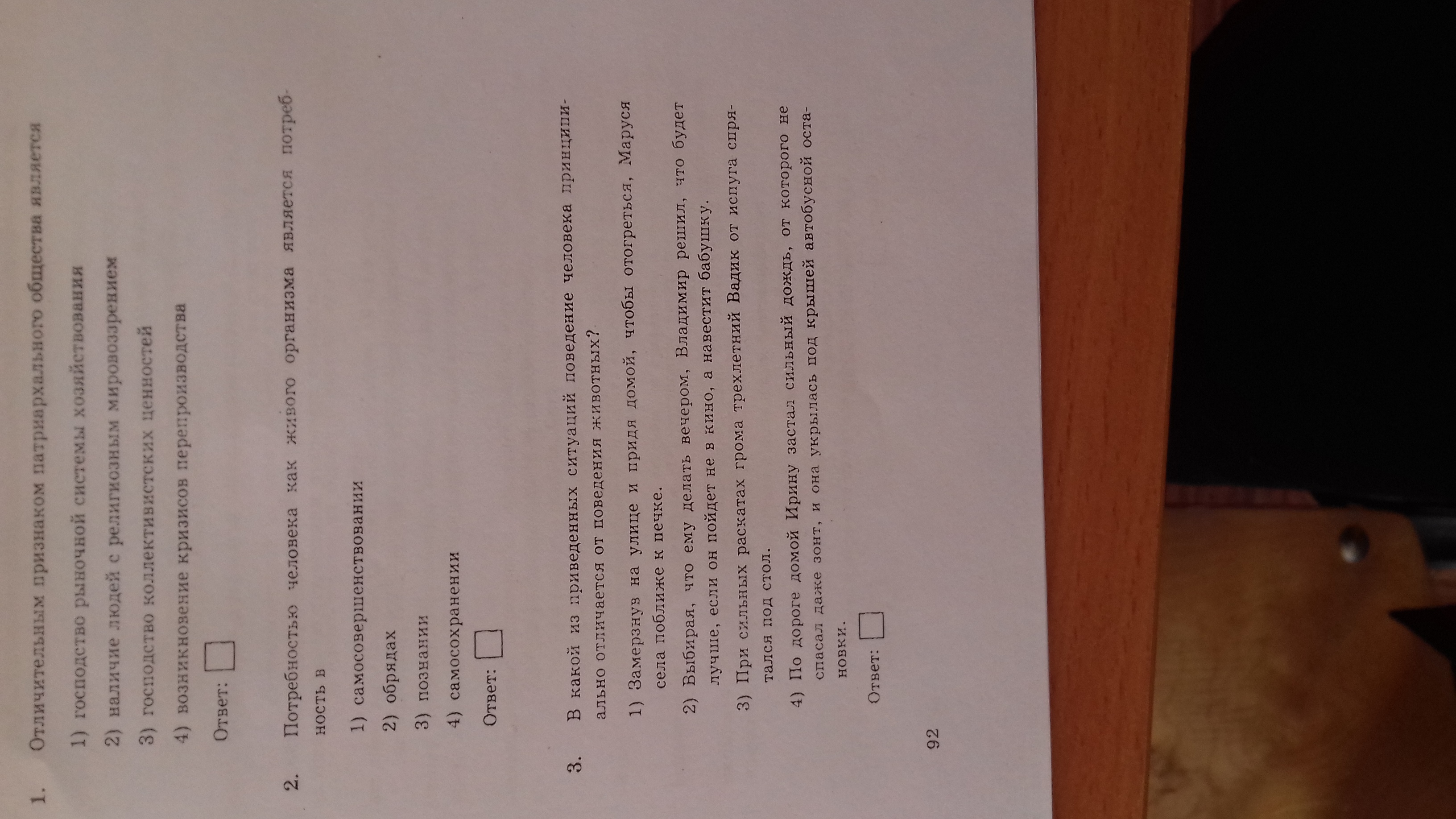 1. Отличительным признаком патриархального общества является

1) господство рыночной системы хозяйствования

2) наличие людей с религиозным мировоззрением

3) господство коллективистских ценностей

4) возникновение кризисов перепроизводства

Ответ: ☐

2. Потребностью человека как живого организма является потребность в

1) самосовершенствовании

2) обрядах

3) познании

4) самосохранении

Ответ: ☐

3. В какой из приведенных ситуаций поведение человека принципиально отличается от поведения животных?

1) Замерзнув на улице и придя домой, чтобы отогреться, Маруся села поближе к печке.

2) Выбирая, что ему делать вечером, Владимир решил, что будет лучше, если он пойдет не в кино, а навестит бабушку.

3) При сильных раскатах грома трехлетний Вадик от испуга спрятался под стол.

4) По дороге домой Ирину застал сильный дождь, от которого не спасал даже зонт, и она укрылась под крышей автобусной остановки.

Ответ: ☐

92